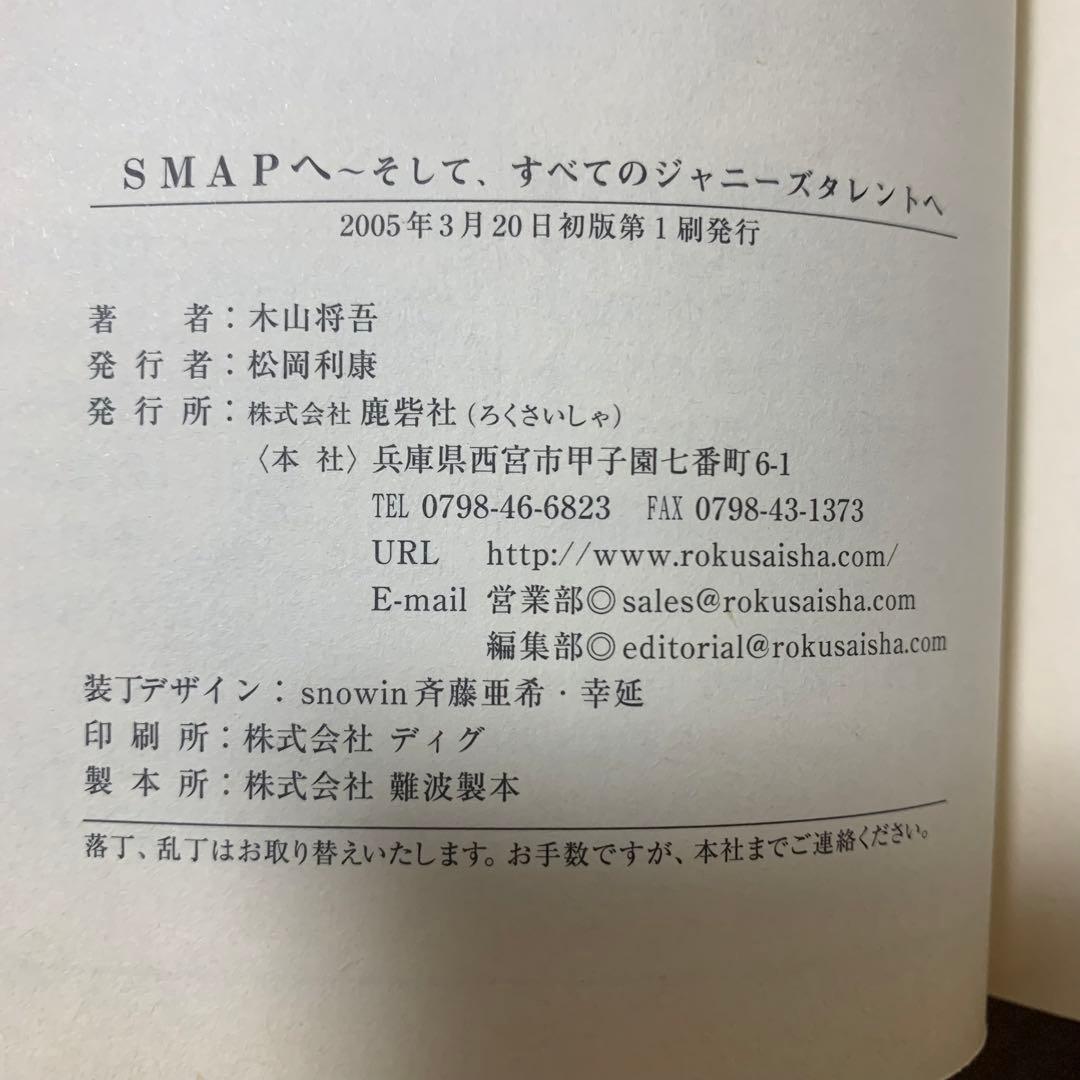 SMAPへ～そして、すべてのジャニーズタレントへ

2005年3月20日初版第1刷発行

著　者：木山将吾
発行者：松岡利康
発行所：株式会社 鹿砦社（ろくさいしゃ）
〈本 社〉兵庫県西宮市甲子園七番町6-1
TEL 0798-46-6823　FAX 0798-43-1373
URL　http://www.rokusaisha.com/
E-mail 営業部◎sales@rokusaisha.com
編集部◎editorial@rokusaisha.com
装丁デザイン：snowin 斉藤亜希・幸延
印刷所：株式会社 ディグ
製本所：株式会社 難波製本

落丁、乱丁はお取り替えいたします。お手数ですが、本社までご連絡ください。